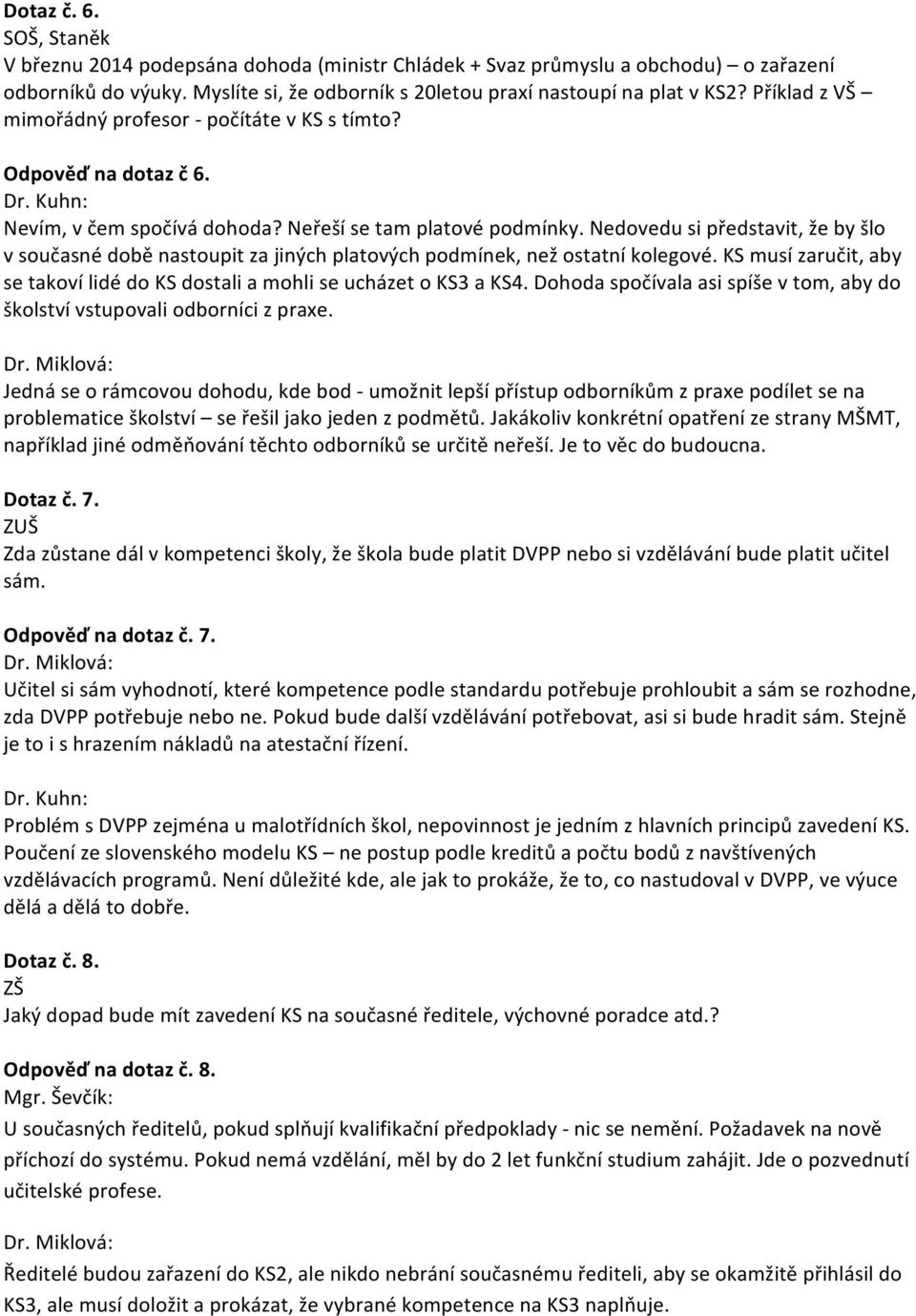 Dotaz č. 6.
SOŠ, Staněk
V březnu 2014 podepsána dohoda (ministr Chládek + Svaz průmyslu a obchodu) – o zařazení odborníků do výuky. Myslíte si, že odborník s 20letou praxí nastoupí na plat v KS2? Příklad z VŠ – mimořádný profesor - počítáte v KS s tímto?

Odpověď na dotaz č 6.
Dr. Kuhn:
Nevím, v čem spočívá dohoda? Neřeší se tam platové podmínky. Nedovedu si představit, že by šlo v současné době nastoupit za jiných platových podmínek, než ostatní kolegové. KS musí zaručit, aby se takoví lidé do KS dostali a mohli se ucházet o KS3 a KS4. Dohoda spočívala asi spíše v tom, aby do školství vstupovali odborníci z praxe.

Dr. Miklová:
Jedná se o rámcovou dohodu, kde bod - umožnit lepší přístup odborníkům z praxe podílet se na problematice školství – se řešil jako jeden z podmětů. Jakákoliv konkrétní opatření ze strany MŠMT, například jiné odměňování těchto odborníků se určitě neřeší. Je to věc do budoucna.

Dotaz č. 7.
ZUŠ
Zda zůstane dál v kompetenci školy, že škola bude platit DVPP nebo si vzdělávání bude platit učitel sám.

Odpověď na dotaz č. 7.
Dr. Miklová:
Učitel si sám vyhodnotí, které kompetence podle standardu potřebuje prohloubit a sám se rozhodne, zda DVPP potřebuje nebo ne. Pokud bude další vzdělávání potřebovat, asi si bude hradit sám. Stejně je to i s hrazením nákladů na atestační řízení.

Dr. Kuhn:
Problém s DVPP zejména u malotřídních škol, nepovinnost je jedním z hlavních principů zavedení KS. Poučení ze slovenského modelu KS – ne postup podle kreditů a počtu bodů z navštívených vzdělávacích programů. Není důležité kde, ale jak to prokáže, že to, co nastudoval v DVPP, ve výuce dělá a dělá to dobře.

Dotaz č. 8.
ZŠ
Jaký dopad bude mít zavedení KS na současné ředitele, výchovné poradce atd.?

Odpověď na dotaz č. 8.
Mgr. Ševčík:
U současných ředitelů, pokud splňují kvalifikační předpoklady - nic se nemění. Požadavek na nově příchozí do systému. Pokud nemá vzdělání, měl by do 2 let funkční studium zahájit. Jde o pozvednutí učitelské profese.

Dr. Miklová:
Ředitelé budou zařazení do KS2, ale nikdo nebrání současnému řediteli, aby se okamžitě přihlásil do KS3, ale musí doložit a prokázat, že vybrané kompetence na KS3 naplňuje.